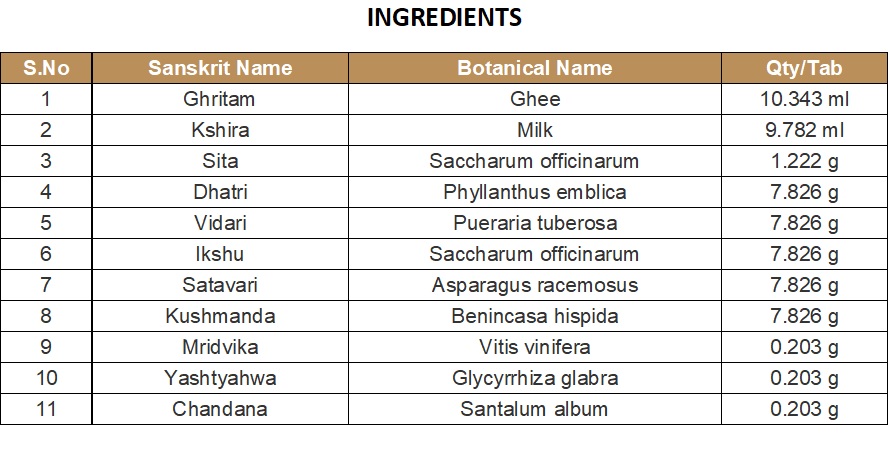 INGREDIENTS

| S.No | Sanskrit Name | Botanical Name | Qty/Tab |
|---|---|---|---|
| 1 | Ghritam | Ghee | 10.343 ml |
| 2 | Kshira | Milk | 9.782 ml |
| 3 | Sita | Saccharum officinarum | 1.222 g |
| 4 | Dhatri | Phyllanthus emblica | 7.826 g |
| 5 | Vidari | Pueraria tuberosa | 7.826 g |
| 6 | Ikshu | Saccharum officinarum | 7.826 g |
| 7 | Satavari | Asparagus racemosus | 7.826 g |
| 8 | Kushmanda | Benincasa hispida | 7.826 g |
| 9 | Mridvika | Vitis vinifera | 0.203 g |
| 10 | Yashtyahwa | Glycyrrhiza glabra | 0.203 g |
| 11 | Chandana | Santalum album | 0.203 g |